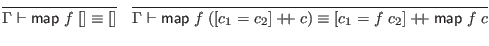 $\overline{\Gamma \vdash \mathsf{map}\ f\ [] \equiv []}$ $\overline{\Gamma \vdash \mathsf{map}\ f\ ([c_1 = c_2] +\!\!+\ c) \equiv [c_1 = f\ c_2] +\!\!+\ \mathsf{map}\ f\ c}$